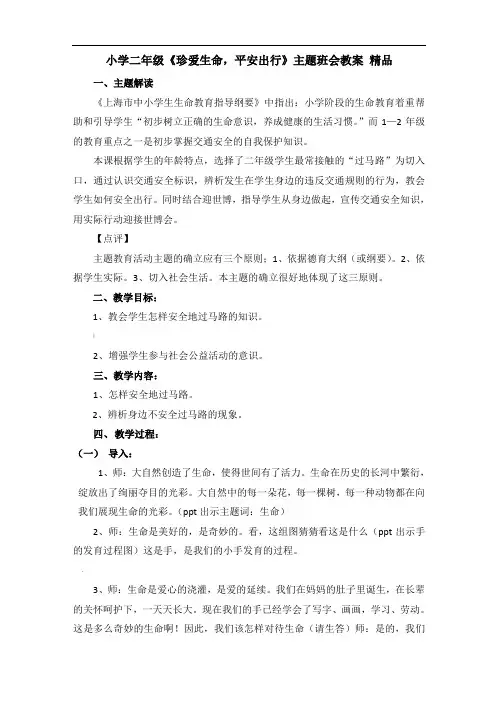 小学二年级《珍爱生命，平安出行》主题班会教案 精品

一、主题解读

《上海市中小学生生命教育指导纲要》中指出：小学阶段的生命教育着重帮助和引导学生“初步树立正确的生命意识，养成健康的生活习惯。”而 1—2 年级的教育重点之一是初步掌握交通安全的自我保护知识。

本课根据学生的年龄特点，选择了二年级学生最常接触的“过马路”为切入口，通过认识交通安全标识，辨析发生在学生身边的违反交通规则的行为，教会学生如何安全出行。同时结合迎世博，指导学生从身边做起，宣传交通安全知识，用实际行动迎接世博会。

【点评】

主题教育活动主题的确立应有三个原则：1、依据德育大纲（或纲要）。2、依据学生实际。3、切入社会生活。本主题的确立很好地体现了这三原则。

二、教学目标：

1、教会学生怎样安全地过马路的知识。

2、增强学生参与社会公益活动的意识。

三、教学内容：

1、怎样安全地过马路。

2、辨析身边不安全过马路的现象。

四、教学过程：

（一） 导入：

1、师：大自然创造了生命，使得世间有了活力。生命在历史的长河中繁衍，绽放出了绚丽夺目的光彩。大自然中的每一朵花，每一棵树，每一种动物都在向我们展现生命的光彩。（ppt 出示主题词：生命）

2、师：生命是美好的，是奇妙的。看，这组图猜猜看这是什么（ppt 出示手的发育过程图）这是手，是我们的小手发育的过程。

3、师：生命是爱心的浇灌，是爱的延续。我们在妈妈的肚子里诞生，在长辈的关怀呵护下，一天天长大，现在我们的手已经学会了写字、画画，学习、劳动。这是多么奇妙的生命啊！因此，我们该怎样对待生命（请生答）师：是的，我们